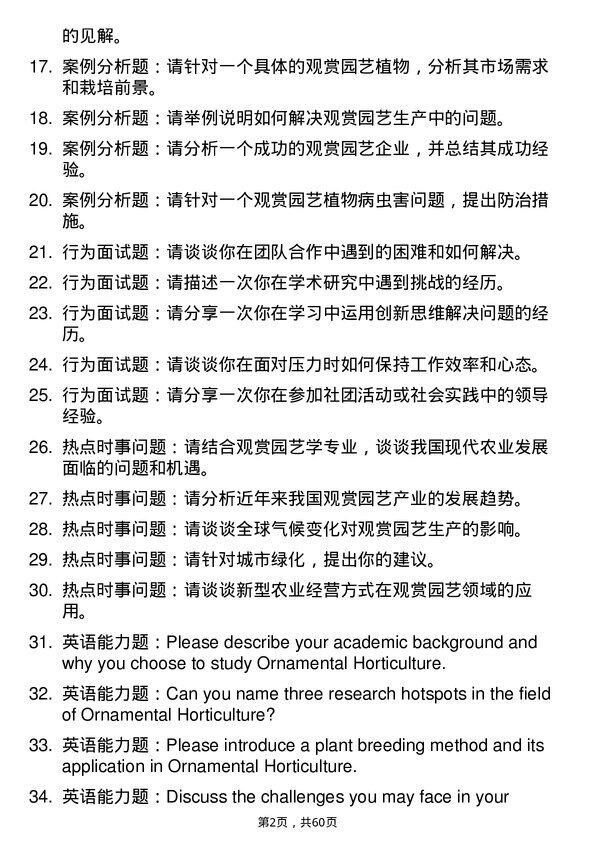 的见解。

17. 案例分析题：请针对一个具体的观赏园艺植物，分析其市场需求和栽培前景。

18. 案例分析题：请举例说明如何解决观赏园艺生产中的问题。

19. 案例分析题：请分析一个成功的观赏园艺企业，并总结其成功经验。

20. 案例分析题：请针对一个观赏园艺植物病虫害问题，提出防治措施。

21. 行为面试题：请谈谈你在团队合作中遇到的困难和如何解决。

22. 行为面试题：请描述一次你在学术研究中遇到挑战的经历。

23. 行为面试题：请分享一次你在学习中运用创新思维解决问题的经历。

24. 行为面试题：请谈谈你在面对压力时如何保持工作效率和心态。

25. 行为面试题：请分享一次你在参加社团活动或社会实践中的领导经验。

26. 热点时事问题：请结合观赏园艺学专业，谈谈我国现代农业发展面临的问题和机遇。

27. 热点时事问题：请分析近年来我国观赏园艺产业的发展趋势。

28. 热点时事问题：请谈谈全球气候变化对观赏园艺生产的影响。

29. 热点时事问题：请针对城市绿化，提出你的建议。

30. 热点时事问题：请谈谈新型农业经营方式在观赏园艺领域的应用。

31. 英语能力题：Please describe your academic background and why you choose to study Ornamental Horticulture.

32. 英语能力题：Can you name three research hotspots in the field of Ornamental Horticulture?

33. 英语能力题：Please introduce a plant breeding method and its application in Ornamental Horticulture.

34. 英语能力题：Discuss the challenges you may face in your

第2页，共60页